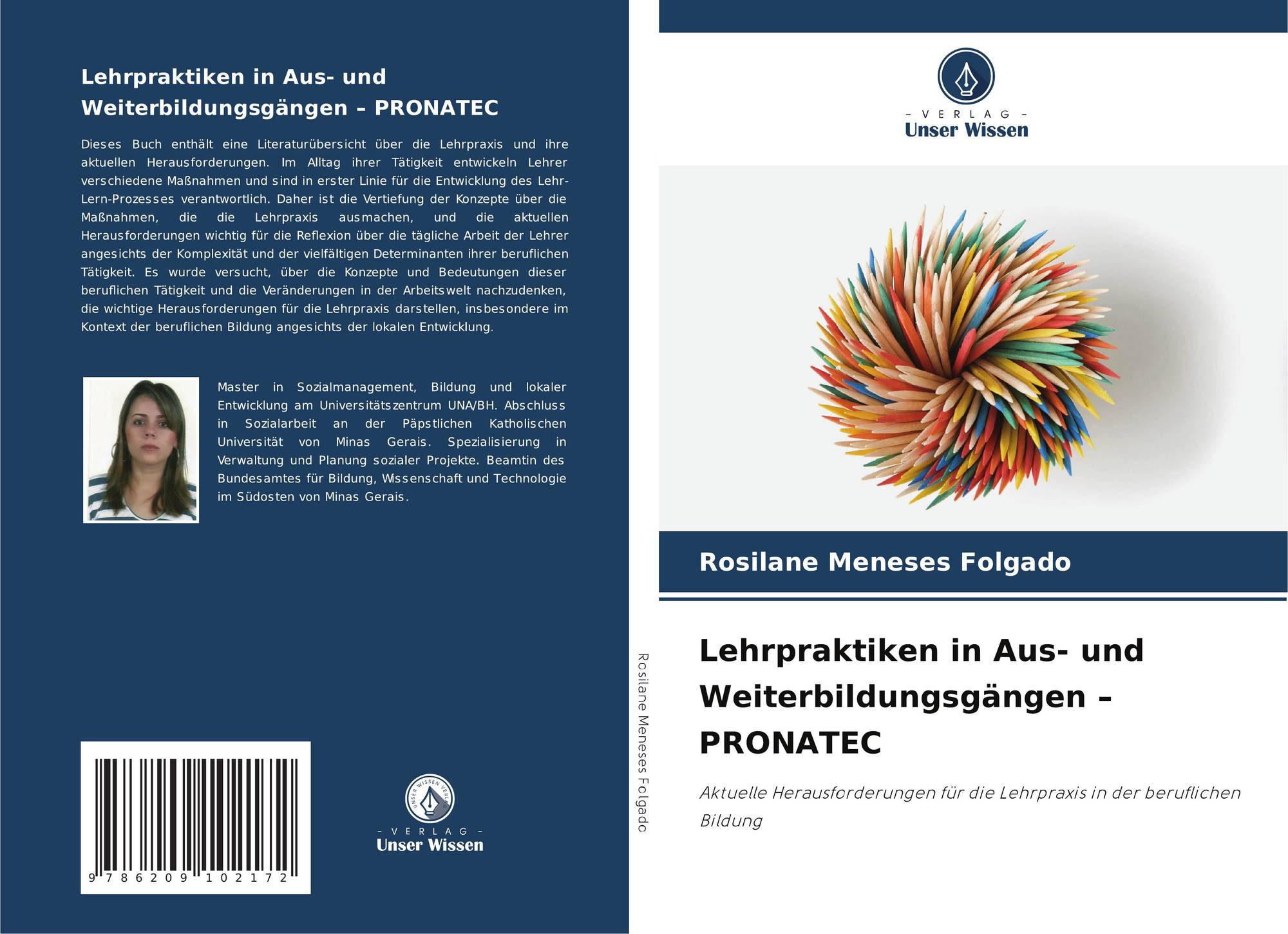 Lehrpraktiken in Aus- und Weiterbildungsgängen – PRONATEC

Dieses Buch enthält eine Literaturübersicht über die Lehrpraxis und ihre aktuellen Herausforderungen. Im Alltag ihrer Tätigkeit entwickeln Lehrer verschiedene Maßnahmen und sind in erster Linie für die Entwicklung des Lehr-Lern-Prozesses verantwortlich. Daher ist die Vertiefung der Konzepte über die Maßnahmen, die die Lehrpraxis ausmachen, und die aktuellen Herausforderungen wichtig für die Reflexion über die tägliche Arbeit der Lehrer angesichts der Komplexität und der vielfältigen Determinanten ihrer beruflichen Tätigkeit. Es wurde versucht, über die Konzepte und Bedeutungen dieser beruflichen Tätigkeit und die Veränderungen in der Arbeitswelt nachzudenken, die wichtige Herausforderungen für die Lehrpraxis darstellen, insbesondere im Kontext der beruflichen Bildung angesichts der lokalen Entwicklung.

Master in Sozialmanagement, Bildung und lokaler Entwicklung am Universitätszentrum UNA/BH. Abschluss in Sozialarbeit an der Päpstlichen Katholischen Universität von Minas Gerais. Spezialisierung in Verwaltung und Planung sozialer Projekte. Beamtin des Bundesamtes für Bildung, Wissenschaft und Technologie im Südosten von Minas Gerais.

9 786209 102172

UNSER WISSEN VERLAG
– VERLAG –
Unser Wissen

Rosilane Meneses Folgado

– VERLAG –
Unser Wissen

Rosilane Meneses Folgado

Lehrpraktiken in Aus- und Weiterbildungsgängen – PRONATEC

Aktuelle Herausforderungen für die Lehrpraxis in der beruflichen Bildung